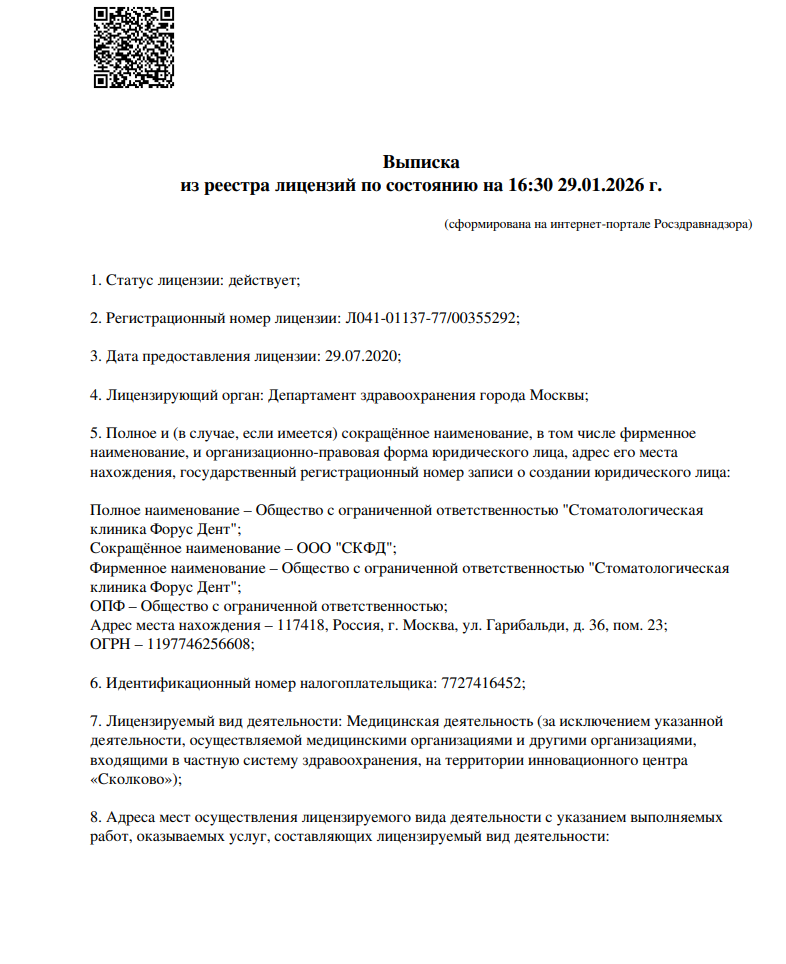 Выписка
из реестра лицензий по состоянию на 16:30 29.01.2026 г.

(сформирована на интернет-портале Росздравнадзора)

1. Статус лицензии: действует;

2. Регистрационный номер лицензии: Л041-01137-77/00355292;

3. Дата предоставления лицензии: 29.07.2020;

4. Лицензирующий орган: Департамент здравоохранения города Москвы;

5. Полное и (в случае, если имеется) сокращённое наименование, в том числе фирменное наименование, и организационно-правовая форма юридического лица, адрес его места нахождения, государственный регистрационный номер записи о создании юридического лица:

Полное наименование – Общество с ограниченной ответственностью "Стоматологическая клиника Форус Дент";
Сокращённое наименование – ООО "СКФД";
Фирменное наименование – Общество с ограниченной ответственностью "Стоматологическая клиника Форус Дент";
ОПФ – Общество с ограниченной ответственностью;
Адрес места нахождения – 117418, Россия, г. Москва, ул. Гарибальди, д. 36, пом. 23;
ОГРН – 1197746256608;

6. Идентификационный номер налогоплательщика: 7727416452;

7. Лицензируемый вид деятельности: Медицинская деятельность (за исключением указанной деятельности, осуществляемой медицинскими организациями и другими организациями, входящими в частную систему здравоохранения, на территории инновационного центра «Сколково»);

8. Адреса мест осуществления лицензируемого вида деятельности с указанием выполняемых работ, оказываемых услуг, составляющих лицензируемый вид деятельности: